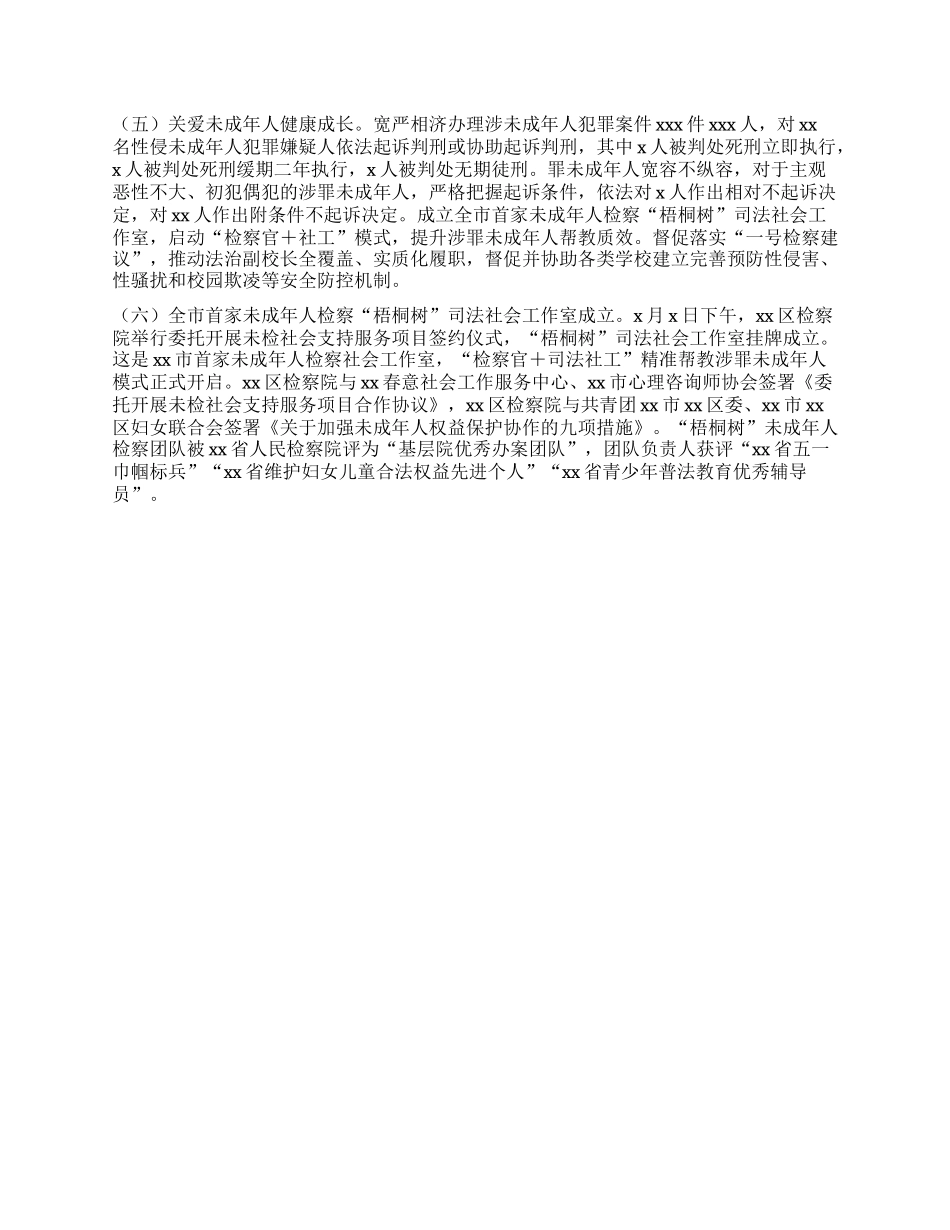 （五）关爱未成年人健康成长。宽严相济办理涉未成年人犯罪案件 xxx 件 xxx 人，对 xx 名性侵未成年人犯罪嫌疑人依法起诉判刑或协助起诉判刑，其中 x 人被判处死刑立即执行，x 人被判处死刑缓期二年执行，x 人被判处无期徒刑。罪未成年人宽容不纵容，对于主观恶性不大、初犯偶犯的涉罪未成年人，严格把握起诉条件，依法对 x 人作出相对不起诉决定，对 xx 人作出附条件不起诉决定。成立全市首家未成年人检察“梧桐树”司法社会工作室，启动“检察官＋社工”模式，提升涉罪未成年人帮教质效。督促落实“一号检察建议”，推动法治副校长全覆盖、实质化履职，督促并协助各类学校建立完善预防性侵害、性骚扰和校园欺凌等安全防控机制。

（六）全市首家未成年人检察“梧桐树”司法社会工作室成立。x 月 x 日下午，xx 区检察院举行委托开展未检社会支持服务项目签约仪式，“梧桐树”司法社会工作室挂牌成立。这是 xx 市首家未成年人检察社会工作室，“检察官＋司法社工”精准帮教涉罪未成年人模式正式开启。xx 区检察院与 xx 春意社会工作服务中心、xx 市心理咨询师协会签署《委托开展未检社会支持服务项目合作协议》，xx 区检察院与共青团 xx 市 xx 区委、xx 市 xx 区妇女联合会签署《关于加强未成年人权益保护协作的九项措施》。“梧桐树”未成年人检察团队被 xx 省人民检察院评为“基层院优秀办案团队”，团队负责人获评“xx 省五一巾帼标兵”“xx 省维护妇女儿童合法权益先进个人”“xx 省青少年普法教育优秀辅导员”。